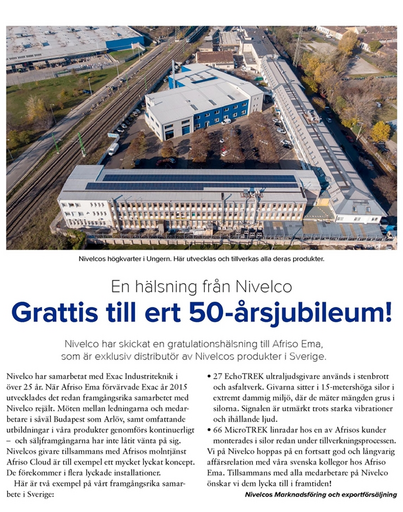 Nivelcos högkvarter i Ungern. Här utvecklas och tillverkas alla deras produkter.

En hälsning från Nivelco

Grattis till ert 50-årsjubileum!

Nivelco har skickat en gratulationshälsning till Afriso Ema, som är exklusiv distributör av Nivelcos produkter i Sverige.

Nivelco har samarbetat med Exac Industriteknik i över 25 år. När Afriso Ema förvärvade Exac år 2015 utvecklades det redan framgångsrika samarbetet med Nivelco rejält. Möten mellan ledningarna och medarbetare i såväl Budapest som Arlöv, samt omfattande utbildningar i våra produkter genomförs kontinuerligt – och säljframgångarna har inte låtit vänta på sig. Nivelcos givare tillsammans med Afrisos molntjänst Afriso Cloud är till exempel ett mycket lyckat koncept. De förekommer i flera lyckade installationer.

Här är två exempel på vårt framgångsrika samarbete i Sverige:

• 27 EchoTREK ultraljudsgivare används i stenbrott och asfaltverk. Givarna sitter i 15-metershöga silor i extremt dammig miljö, där de mäter mängden grus i silorna. Signalen är utmärkt trots starka vibrationer och ihållande ljud.

• 66 MicroTREK linradar hos en av Afrisos kunder monterades i silor redan under tillverkningsprocessen.

Vi på Nivelco hoppas på en fortsatt god och långvarig affärsrelation med våra svenska kollegor hos Afriso Ema. Tillsammans med alla medarbetare på Nivelco önskar vi dem lycka till i framtiden!

Nivelcos Marknadsföring och exportförsäljning